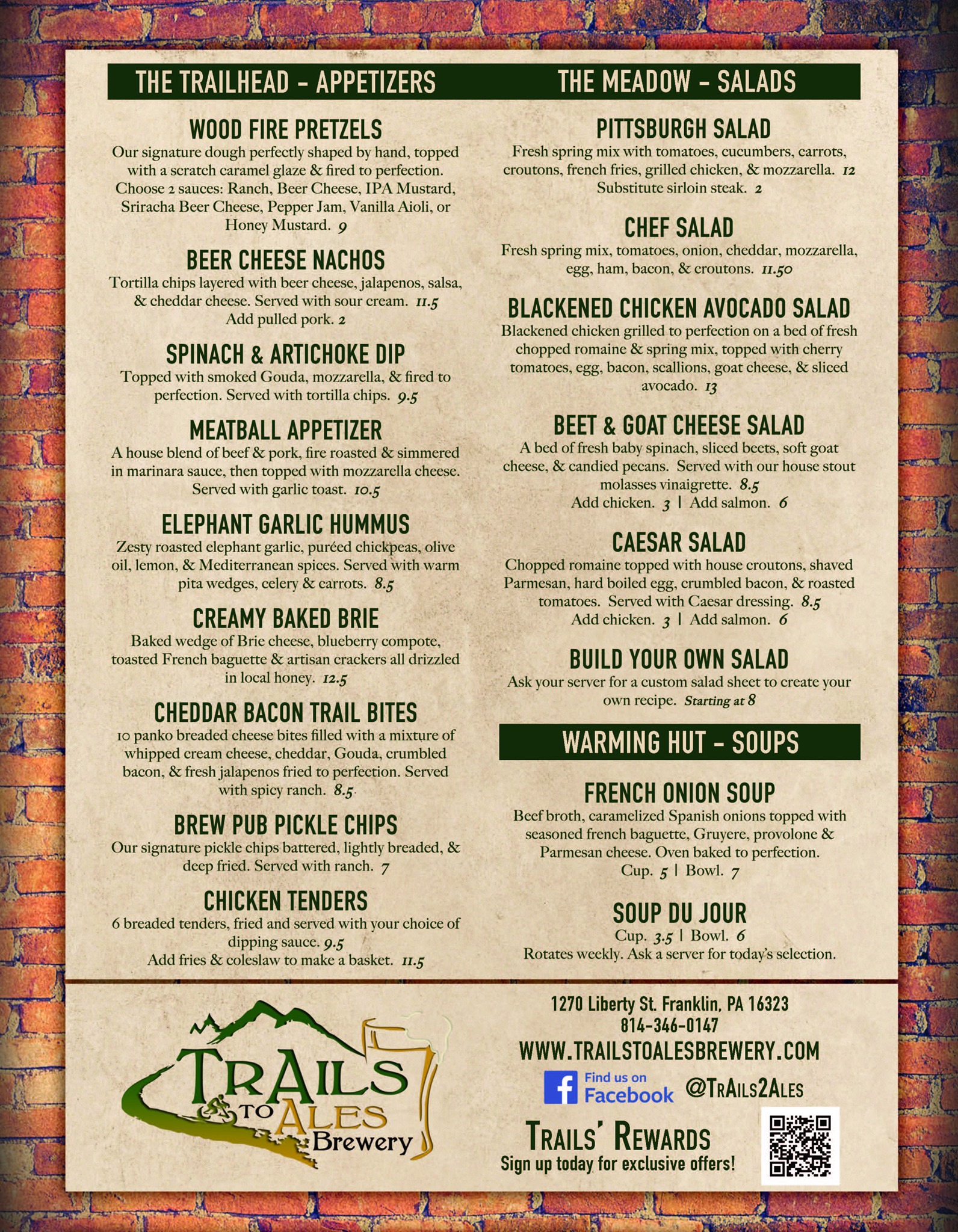 THE TRAILHEAD - APPETIZERS

WOOD FIRE PRETZELS
Our signature dough perfectly shaped by hand, topped with a scratch caramel glaze & fired to perfection. Choose 2 sauces: Ranch, Beer Cheese, IPA Mustard, Sriracha Beer Cheese, Pepper Jam, Vanilla Aioli, or Honey Mustard. 9

BEER CHEESE NACHOS
Tortilla chips layered with beer cheese, jalapenos, salsa, & cheddar cheese. Served with sour cream. 11.5
Add pulled pork. 2

SPINACH & ARTICHOKE DIP
Topped with smoked Gouda, mozzarella, & fired to perfection. Served with tortilla chips. 9.5

MEATBALL APPETIZER
A house blend of beef & pork, fire roasted & simmered in marinara sauce, then topped with mozzarella cheese. Served with garlic toast. 10.5

ELEPHANT GARLIC HUMMUS
Zesty roasted elephant garlic, puréed chickpeas, olive oil, lemon, & Mediterranean spices. Served with warm pita wedges, celery & carrots. 8.5

CREAMY BAKED BRIE
Baked wedge of Brie cheese, blueberry compote, toasted French baguette & artisan crackers all drizzled in local honey. 12.5

CHEDDAR BACON TRAIL BITES
10 panko breaded cheese bites filled with a mixture of whipped cream cheese, cheddar, Gouda, crumbled bacon, & fresh jalapenos fried to perfection. Served with spicy ranch. 8.5

BREW PUB PICKLE CHIPS
Our signature pickle chips battered, lightly breaded, & deep fried. Served with ranch. 7

CHICKEN TENDERS
6 breaded tenders, fried and served with your choice of dipping sauce. 9.5
Add fries & coleslaw to make a basket. 11.5

THE MEADOW - SALADS

PITTSBURGH SALAD
Fresh spring mix with tomatoes, cucumbers, carrots, croutons, french fries, grilled chicken, & mozzarella. 12
Substitute sirloin steak. 2

CHEF SALAD
Fresh spring mix, tomatoes, onion, cheddar, mozzarella, egg, ham, bacon, & croutons. 11.50

BLACKENED CHICKEN AVOCADO SALAD
Blackened chicken grilled to perfection on a bed of fresh chopped romaine & spring mix, topped with cherry tomatoes, egg, bacon, scallions, goat cheese, & sliced avocado. 13

BEET & GOAT CHEESE SALAD
A bed of fresh baby spinach, sliced beets, soft goat cheese, & candied pecans. Served with our house stout molasses vinaigrette. 8.5
Add chicken. 3 | Add salmon. 6

CAESAR SALAD
Chopped romaine topped with house croutons, shaved Parmesan, hard boiled egg, crumbled bacon, & roasted tomatoes. Served with Caesar dressing. 8.5
Add chicken. 3 | Add salmon. 6

BUILD YOUR OWN SALAD
Ask your server for a custom salad sheet to create your own recipe. Starting at 8

WARMING HUT - SOUPS

FRENCH ONION SOUP
Beef broth, caramelized Spanish onions topped with seasoned french baguette, Gruyere, provolone & Parmesan cheese. Oven baked to perfection.
Cup. 5 | Bowl. 7

SOUP DU JOUR
Cup. 3.5 | Bowl. 6
Rotates weekly. Ask a server for today's selection.

TRAILS TO ALES Brewery

1270 Liberty St. Franklin, PA 16323
814-346-0147
WWW.TRAILSTOALESBREWERY.COM
Find us on Facebook @TRAILS2ALES

TRAILS' REWARDS
Sign up today for exclusive offers!